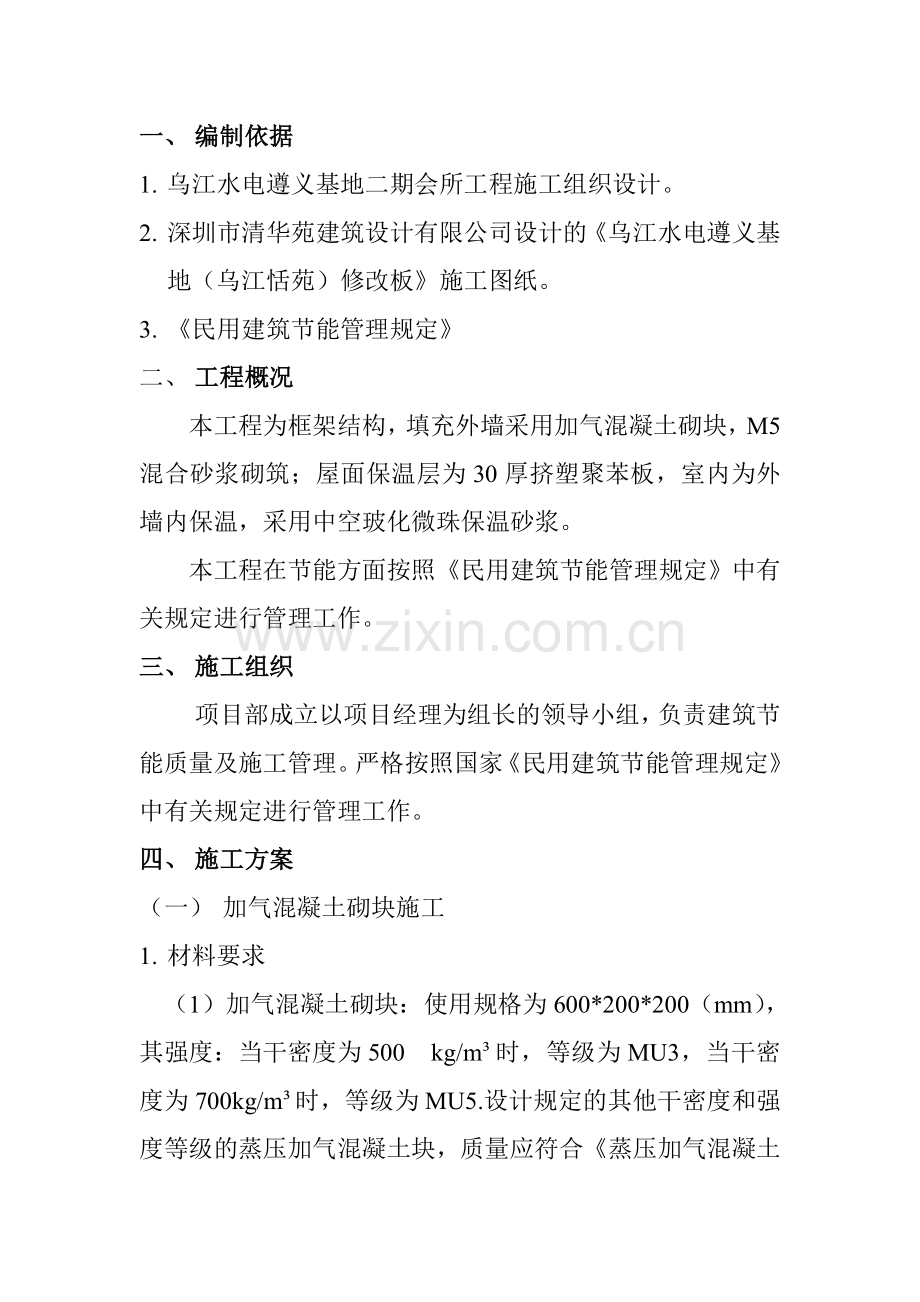 一、 编制依据

1. 乌江水电遵义基地二期会所工程施工组织设计。

2. 深圳市清华苑建筑设计有限公司设计的《乌江水电遵义基地（乌江恬苑）修改板》施工图纸。

3. 《民用建筑节能管理规定》

二、 工程概况

本工程为框架结构，填充外墙采用加气混凝土砌块，M5混合砂浆砌筑；屋面保温层为30厚挤塑聚苯板，室内为外墙内保温，采用中空玻化微珠保温砂浆。

本工程在节能方面按照《民用建筑节能管理规定》中有关规定进行管理工作。

www.zixin.com.cn

三、 施工组织

项目部成立以项目经理为组长的领导小组，负责建筑节能质量及施工管理。严格按照国家《民用建筑节能管理规定》中有关规定进行管理工作。

四、 施工方案

（一） 加气混凝土砌块施工

1. 材料要求

（1）加气混凝土砌块：使用规格为600*200*200（mm），其强度：当干密度为500 kg/m³时，等级为MU3，当干密度为700kg/m³时，等级为MU5.设计规定的其他干密度和强度等级的蒸压加气混凝土块，质量应符合《蒸压加气混凝土